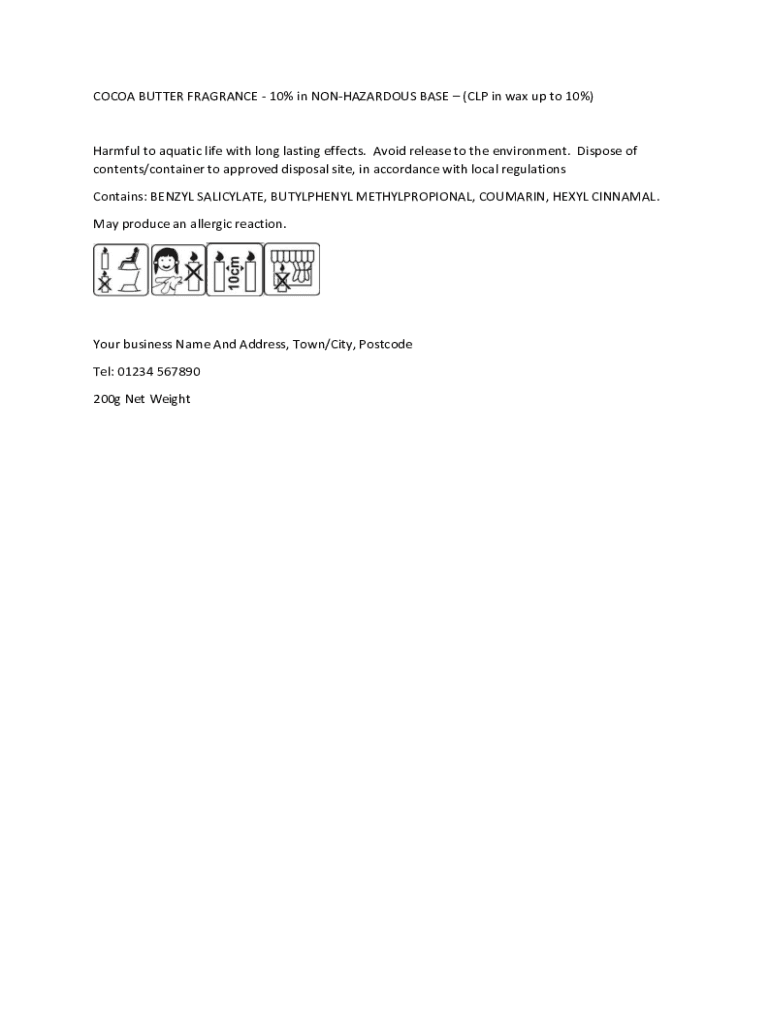 COCOA BUTTER FRAGRANCE - 10% in NON-HAZARDOUS BASE – (CLP in wax up to 10%)

Harmful to aquatic life with long lasting effects. Avoid release to the environment. Dispose of contents/container to approved disposal site, in accordance with local regulations

Contains: BENZYL SALICYLATE, BUTYLPHENYL METHYLPROPIONAL, COUMARIN, HEXYL CINNAMAL.

May produce an allergic reaction.

10cm

Your business Name And Address, Town/City, Postcode

Tel: 01234 567890

200g Net Weight